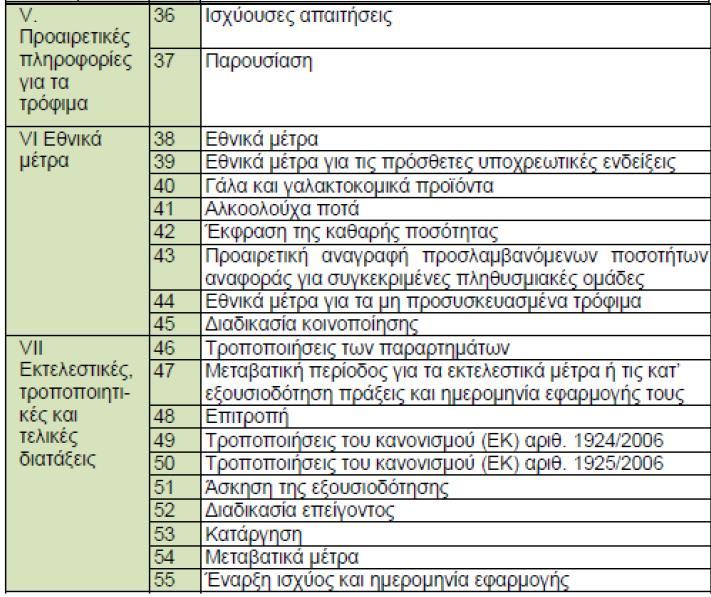 | | | |
|---|---|---|
| V. Προαιρετικές πληροφορίες για τα τρόφιμα | 36 | Ισχύουσες απαιτήσεις |
| | 37 | Παρουσίαση |
| VI Εθνικά μέτρα | 38 | Εθνικά μέτρα |
| | 39 | Εθνικά μέτρα για τις πρόσθετες υποχρεωτικές ενδείξεις |
| | 40 | Γάλα και γαλακτοκομικά προϊόντα |
| | 41 | Αλκοολούχα ποτά |
| | 42 | Έκφραση της καθαρής ποσότητας |
| | 43 | Προαιρετική αναγραφή προσλαμβανόμενων ποσοτήτων αναφοράς για συγκεκριμένες πληθυσμιακές ομάδες |
| | 44 | Εθνικά μέτρα για τα μη προσυσκευασμένα τρόφιμα |
| | 45 | Διαδικασία κοινοποίησης |
| VII Εκτελεστικές, τροποποιητικές και τελικές διατάξεις | 46 | Τροποποιήσεις των παραρτημάτων |
| | 47 | Μεταβατική περίοδος για τα εκτελεστικά μέτρα ή τις κατ' εξουσιοδότηση πράξεις και ημερομηνία εφαρμογής τους |
| | 48 | Επιτροπή |
| | 49 | Τροποποιήσεις του κανονισμού (ΕΚ) αριθ. 1924/2006 |
| | 50 | Τροποποιήσεις του κανονισμού (ΕΚ) αριθ. 1925/2006 |
| | 51 | Άσκηση της εξουσιοδότησης |
| | 52 | Διαδικασία επείγοντος |
| | 53 | Κατάργηση |
| | 54 | Μεταβατικά μέτρα |
| | 55 | Έναρξη ισχύος και ημερομηνία εφαρμογής |